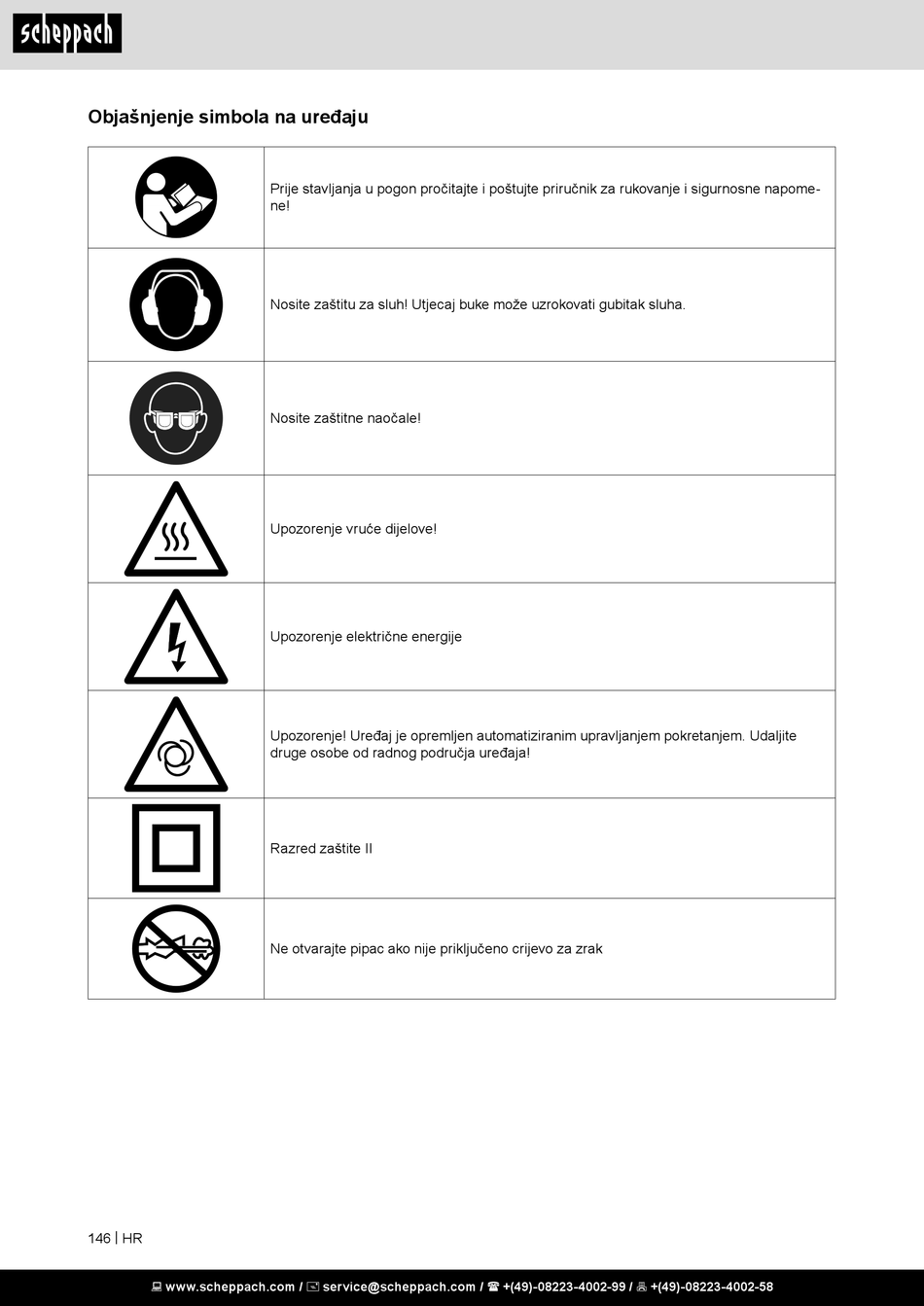 scheppach

Objašnjenje simbola na uređaju

| | |
|---|---|
| | Prije stavljanja u pogon pročitajte i poštujte priručnik za rukovanje i sigurnosne napomene! |
| | Nosite zaštitu za sluh! Utjecaj buke može uzrokovati gubitak sluha. |
| | Nosite zaštitne naočale! |
| | Upozorenje vruće dijelove! |
| | Upozorenje električne energije |
| | Upozorenje! Uređaj je opremljen automatiziranim upravljanjem pokretanjem. Udaljite druge osobe od radnog područja uređaja! |
| | Razred zaštite II |
| | Ne otvarajte pipac ako nije priključeno crijevo za zrak |

146 | HR

www.scheppach.com / service@scheppach.com / +(49)-08223-4002-99 / +(49)-08223-4002-58